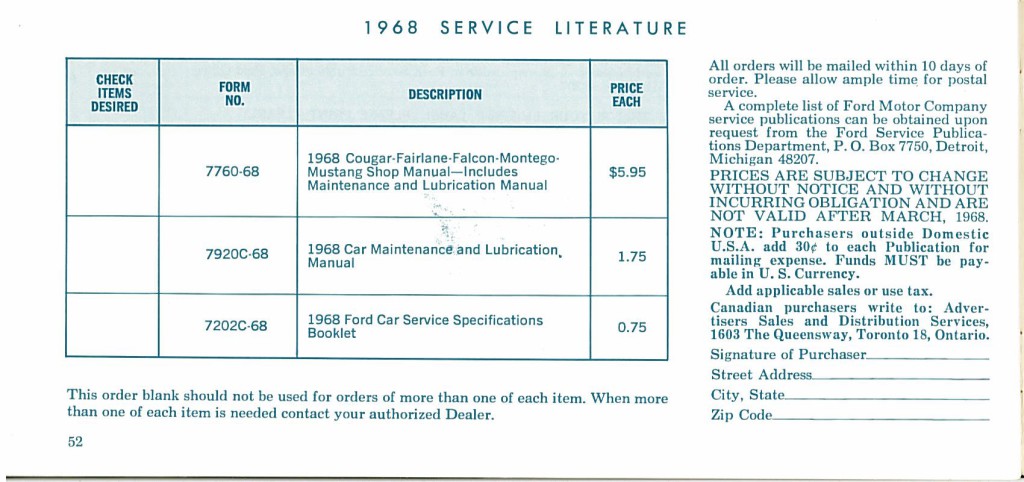 1968 SERVICE LITERATURE

| CHECK ITEMS DESIRED | FORM NO. | DESCRIPTION | PRICE EACH |
|---|---|---|---|
| | 7760-68 | 1968 Cougar-Fairlane-Falcon-Montego-Mustang Shop Manual—Includes Maintenance and Lubrication Manual | $5.95 |
| | 7920C-68 | 1968 Car Maintenance and Lubrication Manual | 1.75 |
| | 7202C-68 | 1968 Ford Car Service Specifications Booklet | 0.75 |

This order blank should not be used for orders of more than one of each item. When more than one of each item is needed contact your authorized Dealer.

52

All orders will be mailed within 10 days of order. Please allow ample time for postal service.

A complete list of Ford Motor Company service publications can be obtained upon request from the Ford Service Publications Department, P. O. Box 7750, Detroit, Michigan 48207.

PRICES ARE SUBJECT TO CHANGE WITHOUT NOTICE AND WITHOUT INCURRING OBLIGATION AND ARE NOT VALID AFTER MARCH, 1968.

NOTE: Purchasers outside Domestic U.S.A. add 30¢ to each Publication for mailing expense. Funds MUST be payable in U. S. Currency.

Add applicable sales or use tax.

Canadian purchasers write to: Advertisers Sales and Distribution Services, 1603 The Queensway, Toronto 18, Ontario.

Signature of Purchaser

Street Address

City, State

Zip Code